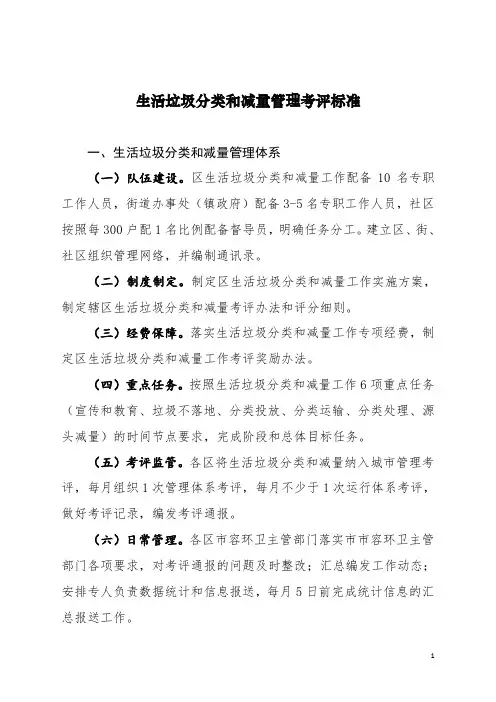 生活垃圾分类和减量管理考评标准

一、生活垃圾分类和减量管理体系

（一）队伍建设。区生活垃圾分类和减量工作配备 10 名专职工作人员，街道办事处（镇政府）配备 3-5 名专职工作人员，社区按照每 300 户配 1 名比例配备督导员，明确任务分工。建立区、街、社区组织管理网络，并编制通讯录。

（二）制度制定。制定区生活垃圾分类和减量工作实施方案，制定辖区生活垃圾分类和减量考评办法和评分细则。

（三）经费保障。落实生活垃圾分类和减量工作专项经费，制定区生活垃圾分类和减量工作考评奖励办法。

（四）重点任务。按照生活垃圾分类和减量工作 6 项重点任务（宣传和教育、垃圾不落地、分类投放、分类运输、分类处理、源头减量）的时间节点要求，完成阶段和总体目标任务。

（五）考评监管。各区将生活垃圾分类和减量纳入城市管理考评，每月组织 1 次管理体系考评，每月不少于 1 次运行体系考评，做好考评记录，编发考评通报。

（六）日常管理。各区市容环卫主管部门落实市市容环卫主管部门各项要求，对考评通报的问题及时整改；汇总编发工作动态；安排专人负责数据统计和信息报送，每月 5 日前完成统计信息的汇总报送工作。

1